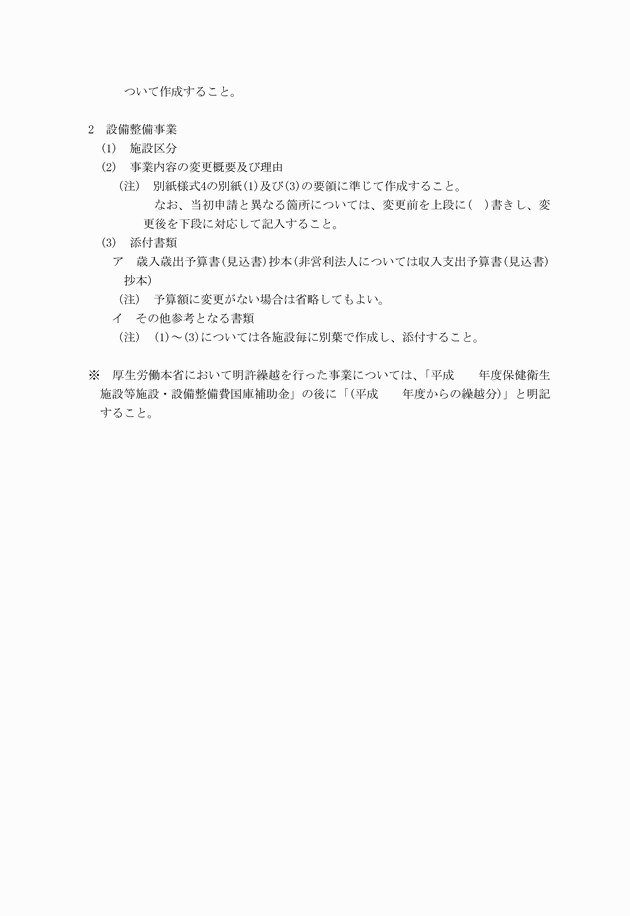 ついて作成すること。

2　設備整備事業
(1)　施設区分
(2)　事業内容の変更概要及び理由
(注)　別紙様式4の別紙(1)及び(3)の要領に準じて作成すること。
なお、当初申請と異なる箇所については、変更前を上段に(　)書きし、変更後を下段に対応して記入すること。
(3)　添付書類
ア　歳入歳出予算書(見込書)抄本(非営利法人については収入支出予算書(見込書)抄本)
(注)　予算額に変更がない場合は省略してもよい。
イ　その他参考となる書類
(注)　(1)～(3)については各施設毎に別葉で作成し、添付すること。

※　厚生労働本省において明許繰越を行った事業については、「平成　　年度保健衛生施設等施設・設備整備費国庫補助金」の後に「(平成　　年度からの繰越分)」と明記すること。